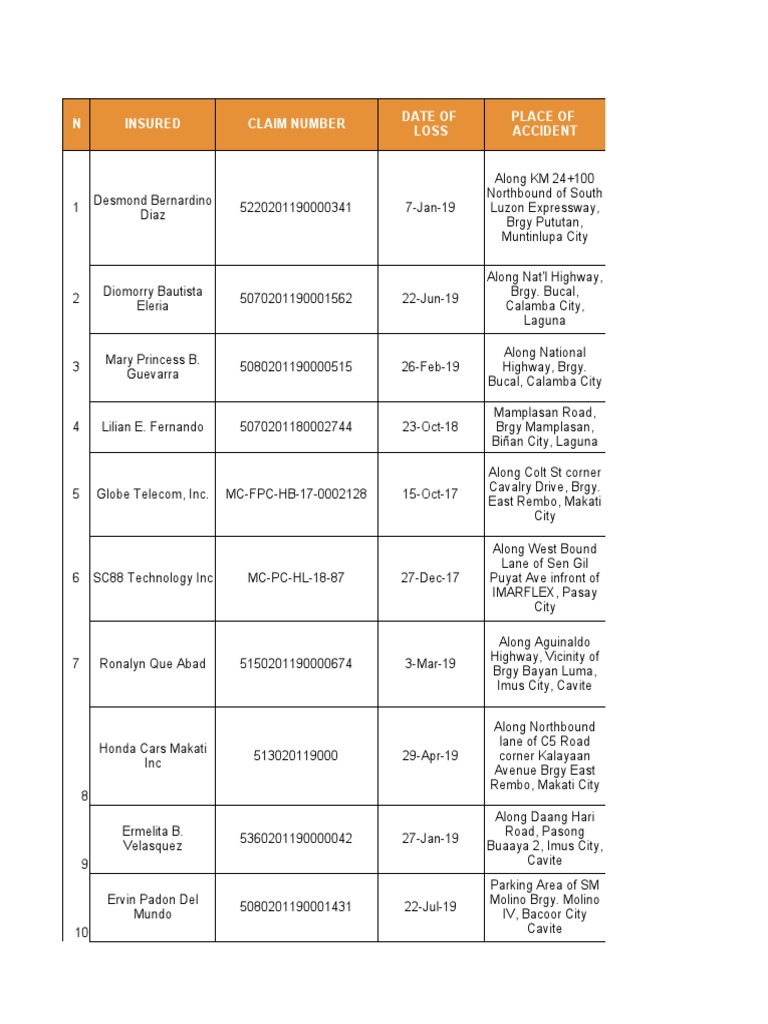 | N | INSURED | CLAIM NUMBER | DATE OF LOSS | PLACE OF ACCIDENT |
|---|---|---|---|---|
| 1 | Desmond Bernardino Diaz | 5220201190000341 | 7-Jan-19 | Along KM 24+100 Northbound of South Luzon Expressway, Brgy Pututan, Muntinlupa City |
| 2 | Diomorry Bautista Eleria | 5070201190001562 | 22-Jun-19 | Along Nat'l Highway, Brgy. Bucal, Calamba City, Laguna |
| 3 | Mary Princess B. Guevarra | 5080201190000515 | 26-Feb-19 | Along National Highway, Brgy. Bucal, Calamba City |
| 4 | Lilian E. Fernando | 5070201180002744 | 23-Oct-18 | Mamplasan Road, Brgy Mamplasan, Biñan City, Laguna |
| 5 | Globe Telecom, Inc. | MC-FPC-HB-17-0002128 | 15-Oct-17 | Along Colt St corner Cavalry Drive, Brgy. East Rembo, Makati City |
| 6 | SC88 Technology Inc | MC-PC-HL-18-87 | 27-Dec-17 | Along West Bound Lane of Sen Gil Puyat Ave infront of IMARFLEX, Pasay City |
| 7 | Ronalyn Que Abad | 5150201190000674 | 3-Mar-19 | Along Aguinaldo Highway, Vicinity of Brgy Bayan Luma, Imus City, Cavite |
| 8 | Honda Cars Makati Inc | 513020119000 | 29-Apr-19 | Along Northbound lane of C5 Road corner Kalayaan Avenue Brgy East Rembo, Makati City |
| 9 | Ermelita B. Velasquez | 5360201190000042 | 27-Jan-19 | Along Daang Hari Road, Pasong Buaaya 2, Imus City, Cavite |
| 10 | Ervin Padon Del Mundo | 5080201190001431 | 22-Jul-19 | Parking Area of SM Molino Brgy. Molino IV, Bacoor City Cavite |